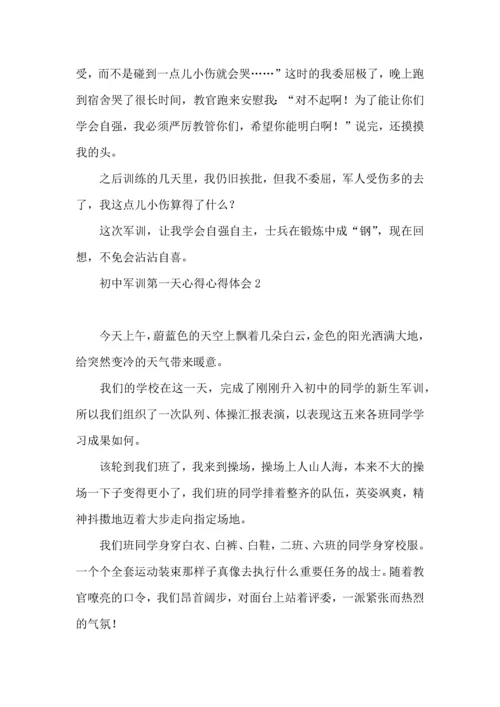 受，而不是碰到一点儿小伤就会哭……”这时的我委屈极了，晚上跑到宿舍哭了很长时间，教官跑来安慰我：“对不起啊！为了能让你们学会自强，我必须严厉教管你们，希望你能明白啊！”说完，还摸摸我的头。

之后训练的几天里，我仍旧挨批，但我不委屈，军人受伤多的去了，我这点儿小伤算得了什么？

这次军训，让我学会自强自主，士兵在锻炼中成“钢”，现在回想，不免会沾沾自喜。

初中军训第一天心得心得体会 2

今天上午，蔚蓝色的天空上飘着几朵白云，金色的阳光洒满大地，给突然变冷的天气带来暖意。

我们的学校在这一天，完成了刚刚升入初中的同学的新生军训，所以我们组织了一次队列、体操汇报表演，以表现这五来各班同学学习成果如何。

该轮到我们班了，我来到操场，操场上人山人海，本来不大的操场一下子变得更小了，我们班的同学排着整齐的队伍，英姿飒爽，精神抖擞地迈着大步走向指定场地。

我们班同学身穿白衣、白裤、白鞋，二班、六班的同学身穿校服。一个个全套运动装束那样子真像去执行什么重要任务的战士。随着教官嘹亮的口令，我们昂首阔步，对面台上站着评委，一派紧张而热烈的气氛！